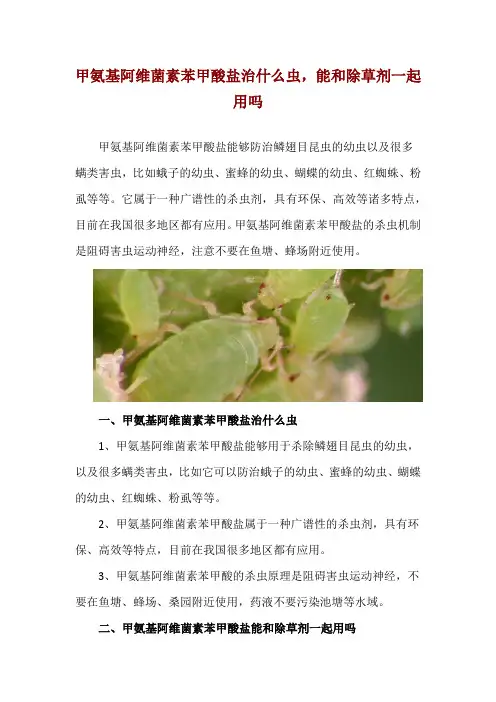 甲氨基阿维菌素苯甲酸盐治什么虫，能和除草剂一起用吗

甲氨基阿维菌素苯甲酸盐能够防治鳞翅目昆虫的幼虫以及很多螨类害虫，比如蛾子的幼虫、蜜蜂的幼虫、蝴蝶的幼虫、红蜘蛛、粉虱等等。它属于一种广谱性的杀虫剂，具有环保、高效等诸多特点，目前在我国很多地区都有应用。甲氨基阿维菌素苯甲酸盐的杀虫机制是阻碍害虫运动神经，注意不要在鱼塘、蜂场附近使用。

一、甲氨基阿维菌素苯甲酸盐治什么虫

1、甲氨基阿维菌素苯甲酸盐能够用于杀除鳞翅目昆虫的幼虫，以及很多螨类害虫，比如它可以防治蛾子的幼虫、蜜蜂的幼虫、蝴蝶的幼虫、红蜘蛛、粉虱等等。

2、甲氨基阿维菌素苯甲酸盐属于一种广谱性的杀虫剂，具有环保、高效等特点，目前在我国很多地区都有应用。

3、甲氨基阿维菌素苯甲酸的杀虫原理是阻碍害虫运动神经，不要在鱼塘、蜂场、桑园附近使用，药液不要污染池塘等水域。

二、甲氨基阿维菌素苯甲酸盐能和除草剂一起用吗